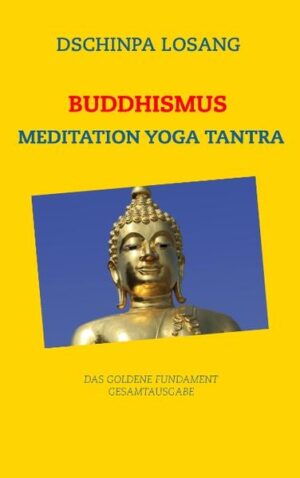 DSCHINPA LOSANG

BUDDHISMUS
MEDITATION YOGA TANTRA

DAS GOLDENE FUNDAMENT
GESAMTAUSGABE